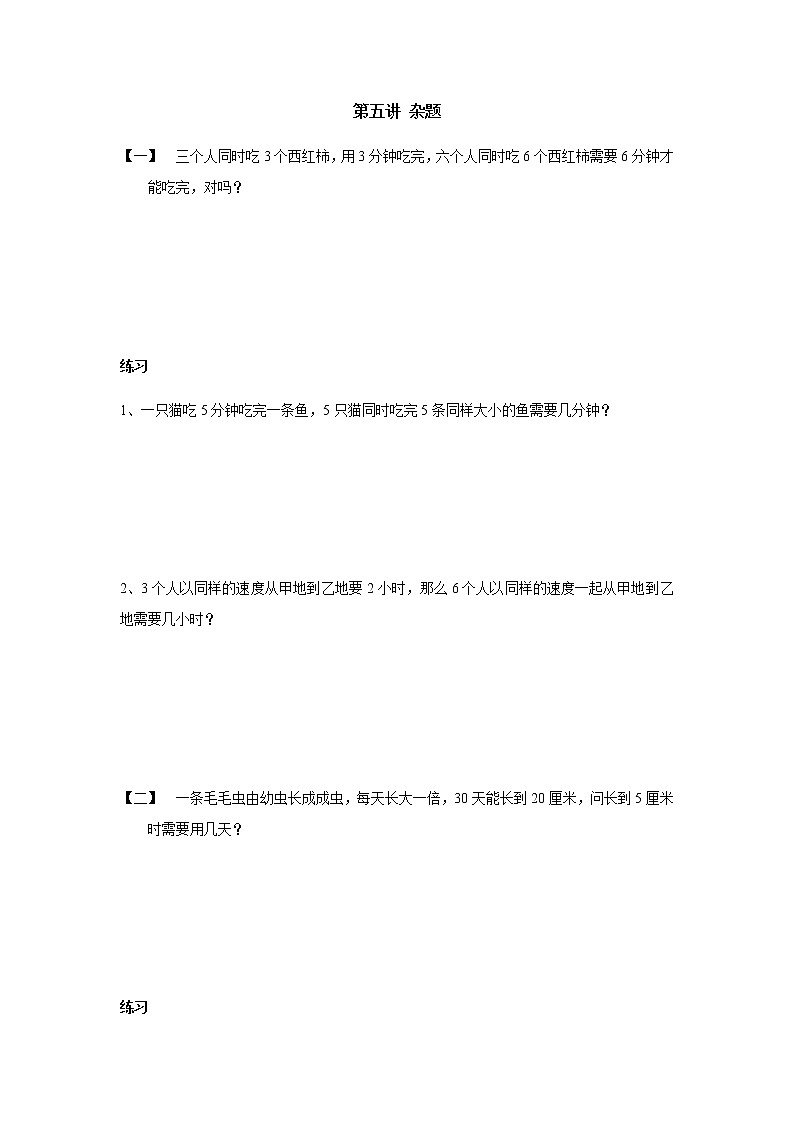 第五讲 杂题

【一】 三个人同时吃3个西红柿，用3分钟吃完，六个人同时吃6个西红柿需要6分钟才能吃完，对吗？

练习

1、一只猫吃5分钟吃完一条鱼，5只猫同时吃完5条同样大小的鱼需要几分钟？

2、3个人以同样的速度从甲地到乙地要2小时，那么6个人以同样的速度一起从甲地到乙地需要几小时？

【二】 一条毛毛虫由幼虫长成成虫，每天长大一倍，30天能长到20厘米，问长到5厘米时需要用几天？

练习